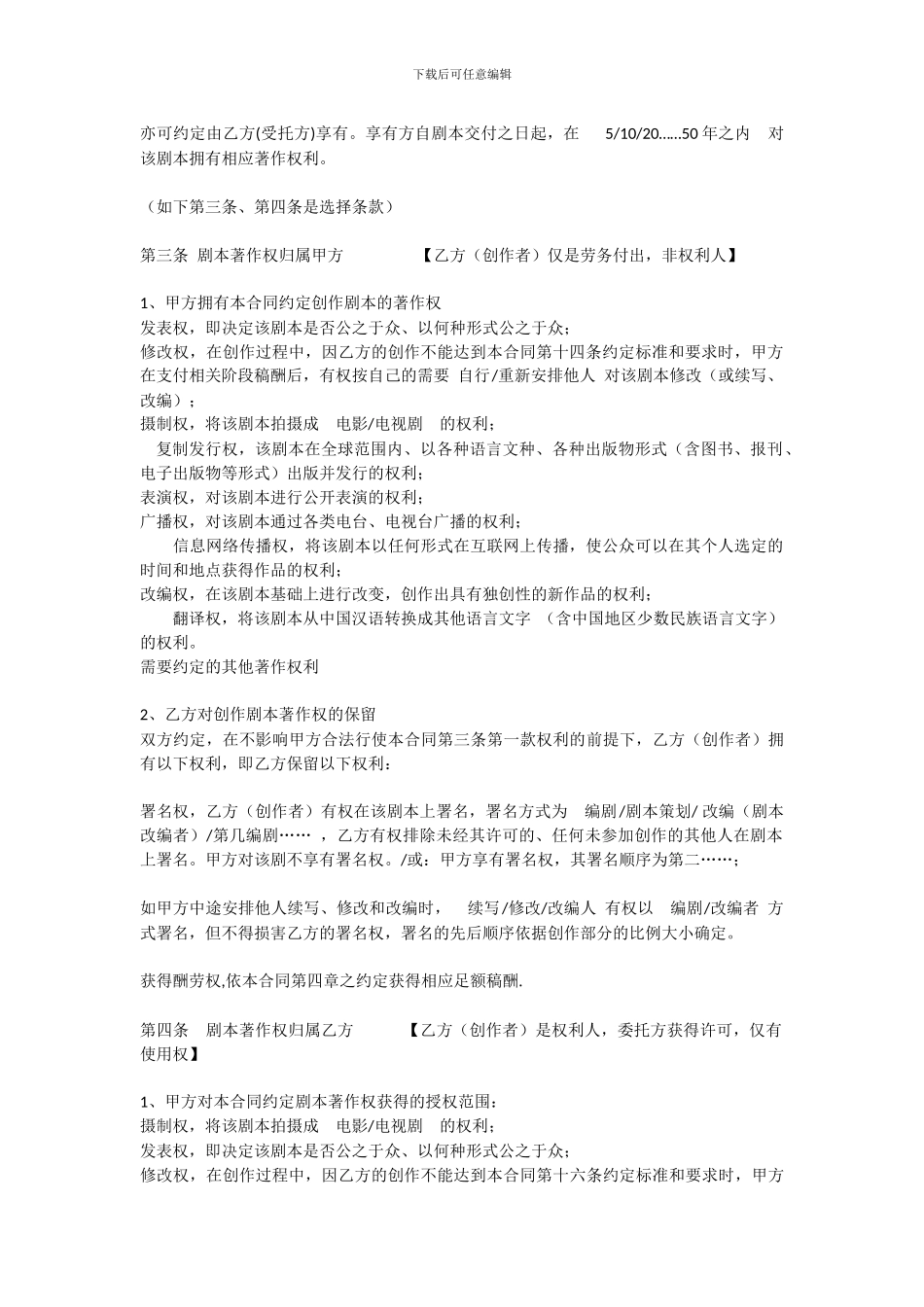 下载后可任意编辑

亦可约定由乙方(受托方)享有。享有方自剧本交付之日起，在 5/10/20......50 年之内 对该剧本拥有相应著作权利。

（如下第三条、第四条是选择条款）

第三条 剧本著作权归属甲方 【乙方（创作者）仅是劳务付出，非权利人】

1、甲方拥有本合同约定创作剧本的著作权
发表权，即决定该剧本是否公之于众、以何种形式公之于众；
修改权，在创作过程中，因乙方的创作不能达到本合同第十四条约定标准和要求时，甲方在支付相关阶段稿酬后，有权按自己的需要 自行/重新安排他人 对该剧本修改（或续写、改编）；
摄制权，将该剧本拍摄成 电影/电视剧 的权利；
复制发行权，该剧本在全球范围内、以各种语言文种、各种出版物形式（含图书、报刊、电子出版物等形式）出版并发行的权利；
表演权，对该剧本进行公开表演的权利；
广播权，对该剧本通过各类电台、电视台广播的权利；
信息网络传播权，将该剧本以任何形式在互联网上传播，使公众可以在其个人选定的时间和地点获得作品的权利；
改编权，在该剧本基础上进行改变，创作出具有独创性的新作品的权利；
翻译权，将该剧本从中国汉语转换成其他语言文字 （含中国地区少数民族语言文字）的权利。
需要约定的其他著作权利

2、乙方对创作剧本著作权的保留
双方约定，在不影响甲方合法行使本合同第三条第一款权利的前提下，乙方（创作者）拥有以下权利，即乙方保留以下权利：

署名权，乙方（创作者）有权在该剧本上署名，署名方式为 编剧/剧本策划/ 改编（剧本改编者）/第几编剧…… ，乙方有权排除未经其许可的、任何未参加创作的其他人在剧本上署名。甲方对该剧不享有署名权。/或：甲方享有署名权，其署名顺序为第二……；

如甲方中途安排他人续写、修改和改编时， 续写/修改/改编人 有权以 编剧/改编者 方式署名，但不得损害乙方的署名权，署名的先后顺序依据创作部分的比例大小确定。

获得酬劳权,依本合同第四章之约定获得相应足额稿酬.

第四条 剧本著作权归属乙方 【乙方（创作者）是权利人，委托方获得许可，仅有使用权】

1、甲方对本合同约定剧本著作权获得的授权范围：
摄制权，将该剧本拍摄成 电影/电视剧 的权利；
发表权，即决定该剧本是否公之于众、以何种形式公之于众；
修改权，在创作过程中，因乙方的创作不能达到本合同第十六条约定标准和要求时，甲方